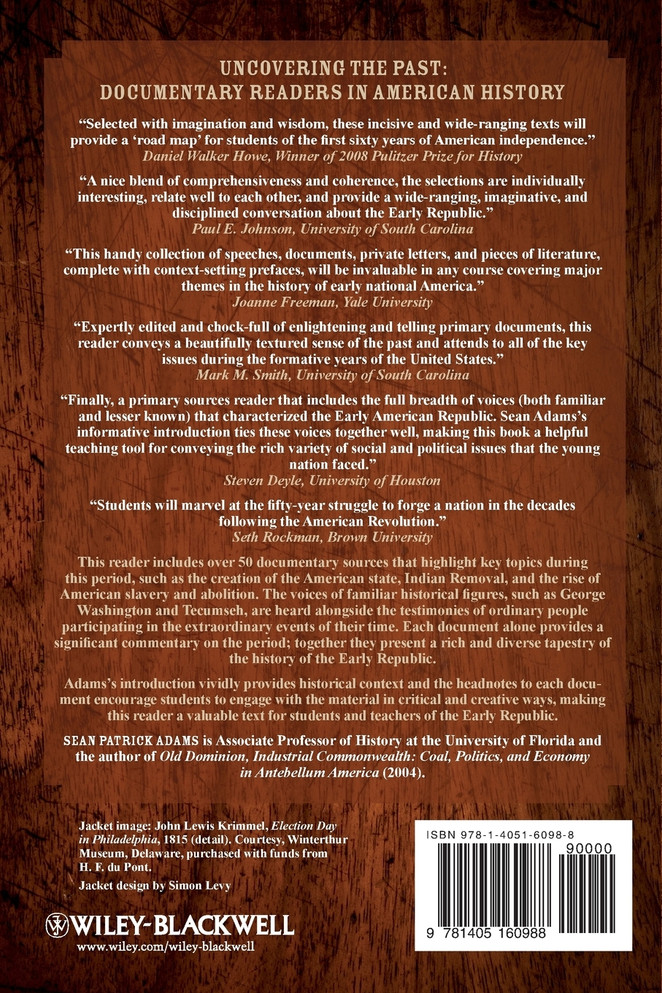 UNCOVERING THE PAST:
DOCUMENTARY READERS IN AMERICAN HISTORY

"Selected with imagination and wisdom, these incisive and wide-ranging texts will provide a 'road map' for students of the first sixty years of American independence."
Daniel Walker Howe, Winner of 2008 Pulitzer Prize for History

"A nice blend of comprehensiveness and coherence, the selections are individually interesting, relate well to each other, and provide a wide-ranging, imaginative, and disciplined conversation about the Early Republic."
Paul E. Johnson, University of South Carolina

"This handy collection of speeches, documents, private letters, and pieces of literature, complete with context-setting prefaces, will be invaluable in any course covering major themes in the history of early national America."
Joanne Freeman, Yale University

"Expertly edited and chock-full of enlightening and telling primary documents, this reader conveys a beautifully textured sense of the past and attends to all of the key issues during the formative years of the United States."
Mark M. Smith, University of South Carolina

"Finally, a primary sources reader that includes the full breadth of voices (both familiar and lesser known) that characterized the Early American Republic. Sean Adams's informative introduction ties these voices together well, making this book a helpful teaching tool for conveying the rich variety of social and political issues that the young nation faced."
Steven Deyle, University of Houston

"Students will marvel at the fifty-year struggle to forge a nation in the decades following the American Revolution."
Seth Rockman, Brown University

This reader includes over 50 documentary sources that highlight key topics during this period, such as the creation of the American state, Indian Removal, and the rise of American slavery and abolition. The voices of familiar historical figures, such as George Washington and Tecumseh, are heard alongside the testimonies of ordinary people participating in the extraordinary events of their time. Each document alone provides a significant commentary on the period; together they present a rich and diverse tapestry of the history of the Early Republic.

Adams's introduction vividly provides historical context and the headnotes to each document encourage students to engage with the material in critical and creative ways, making this reader a valuable text for students and teachers of the Early Republic.

SEAN PATRICK ADAMS is Associate Professor of History at the University of Florida and the author of Old Dominion, Industrial Commonwealth: Coal, Politics, and Economy in Antebellum America (2004).

Jacket image: John Lewis Krimmel, Election Day in Philadelphia, 1815 (detail). Courtesy, Winterthur Museum, Delaware, purchased with funds from H. F. du Pont.
Jacket design by Simon Levy

WILEY-BLACKWELL
www.wiley.com/wiley-blackwell

ISBN 978-1-4051-6098-8
90000
9 781405 160988